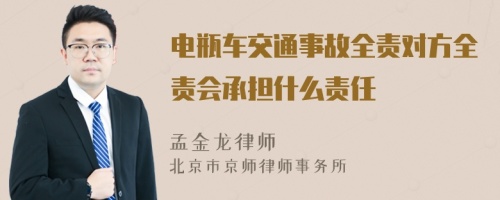 电瓶车交通事故全责对方全责会承担什么责任

孟金龙律师
北京市京师律师事务所